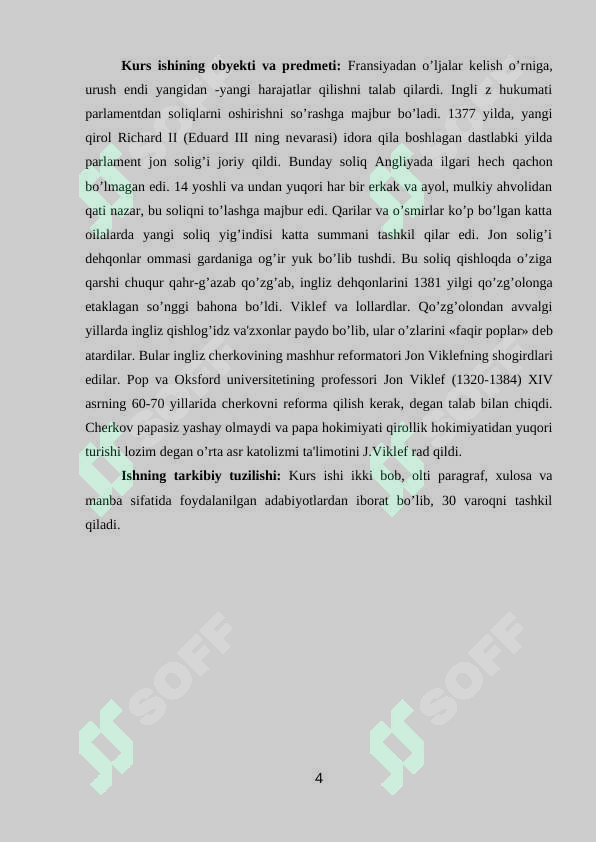 **Kurs ishining obyekti va predmeti:** Fransiyadan o'ljalar kelish o'rniga, urush endi yangidan -yangi harajatlar qilishni talab qilardi. Ingli z hukumati parlamentdan soliqlarni oshirishni so'rashga majbur bo'ladi. 1377 yilda, yangi qirol Richard II (Eduard III ning nevarasi) idora qila boshlagan dastlabki yilda parlament jon solig'i joriy qildi. Bunday soliq Angliyada ilgari hech qachon bo'lmagan edi. 14 yoshli va undan yuqori har bir erkak va ayol, mulkiy ahvolidan qati nazar, bu soliqni to'lashga majbur edi. Qarilar va o'smirlar ko'p bo'lgan katta oilalarda yangi soliq yig'indisi katta summani tashkil qilar edi. Jon solig'i dehqonlar ommasi gardaniga og'ir yuk bo'lib tushdi. Bu soliq qishloqda o'ziga qarshi chuqur qahr-g'azab qo'zg'ab, ingliz dehqonlarini 1381 yilgi qo'zg'olonga etaklagan so'nggi bahona bo'ldi. Viklef va lollardlar. Qo'zg'olondan avvalgi yillarda ingliz qishlog'idz va'zxonlar paydo bo'lib, ular o'zlarini «faqir poplar» deb atardilar. Bular ingliz cherkovining mashhur reformatori Jon Viklefning shogirdlari edilar. Pop va Oksford universitetining professori Jon Viklef (1320-1384) XIV asrning 60-70 yillarida cherkovni reforma qilish kerak, degan talab bilan chiqdi. Cherkov papasiz yashay olmaydi va papa hokimiyati qirollik hokimiyatidan yuqori turishi lozim degan o'rta asr katolizmi ta'limotini J.Viklef rad qildi.

**Ishning tarkibiy tuzilishi:** Kurs ishi ikki bob, olti paragraf, xulosa va manba sifatida foydalanilgan adabiyotlardan iborat bo'lib, 30 varoqni tashkil qiladi.

SOFF

SOFF

4